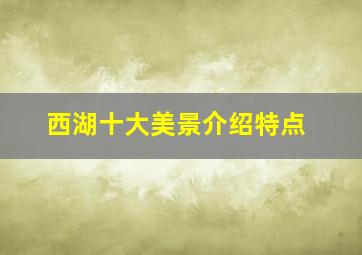 西湖十大美景介绍特点